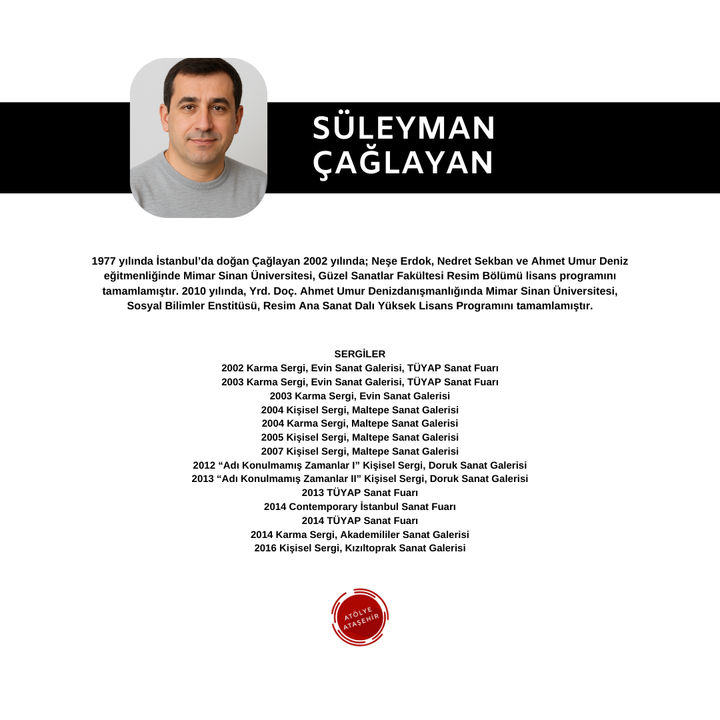 SÜLEYMAN ÇAĞLAYAN

1977 yılında İstanbul'da doğan Çağlayan 2002 yılında; Neşe Erdok, Nedret Sekban ve Ahmet Umur Deniz eğitmenliğinde Mimar Sinan Üniversitesi, Güzel Sanatlar Fakültesi Resim Bölümü lisans programını tamamlamıştır. 2010 yılında, Yrd. Doç. Ahmet Umur Denizdanışmanlığında Mimar Sinan Üniversitesi, Sosyal Bilimler Enstitüsü, Resim Ana Sanat Dalı Yüksek Lisans Programını tamamlamıştır.

SERGİLER
2002 Karma Sergi, Evin Sanat Galerisi, TÜYAP Sanat Fuarı
2003 Karma Sergi, Evin Sanat Galerisi, TÜYAP Sanat Fuarı
2003 Karma Sergi, Evin Sanat Galerisi
2004 Kişisel Sergi, Maltepe Sanat Galerisi
2004 Karma Sergi, Maltepe Sanat Galerisi
2005 Kişisel Sergi, Maltepe Sanat Galerisi
2007 Kişisel Sergi, Maltepe Sanat Galerisi
2012 “Adı Konulmamış Zamanlar I” Kişisel Sergi, Doruk Sanat Galerisi
2013 “Adı Konulmamış Zamanlar II” Kişisel Sergi, Doruk Sanat Galerisi
2013 TÜYAP Sanat Fuarı
2014 Contemporary İstanbul Sanat Fuarı
2014 TÜYAP Sanat Fuarı
2014 Karma Sergi, Akademililer Sanat Galerisi
2016 Kişisel Sergi, Kızıltoprak Sanat Galerisi

ATÖLYE ATAŞEHİR